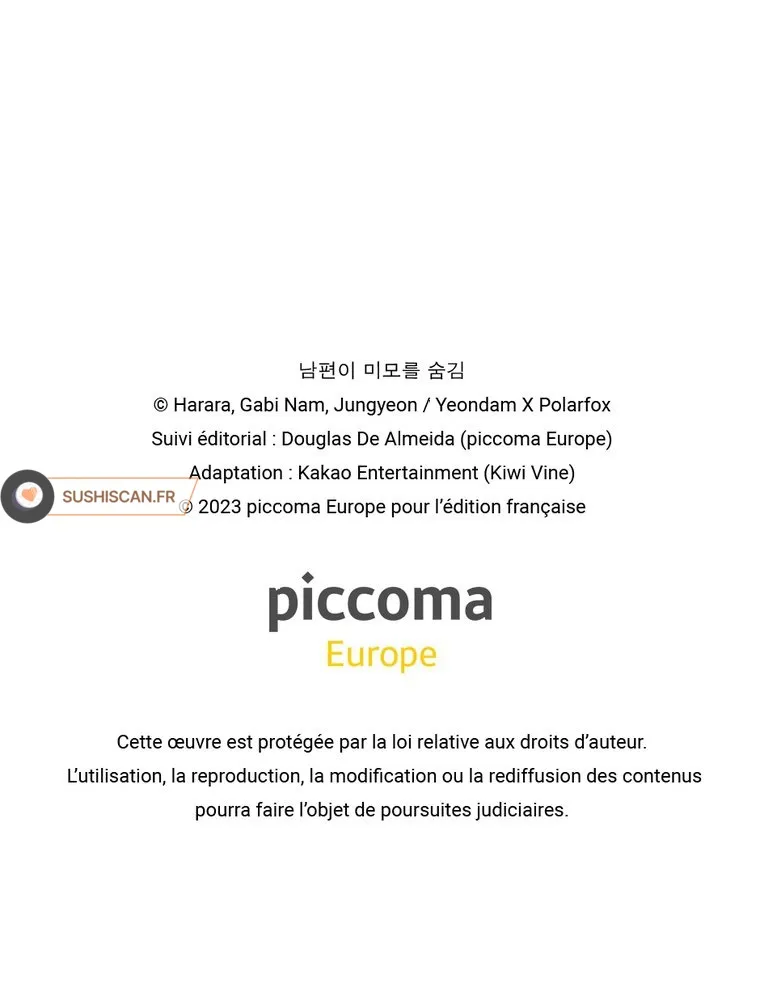 남편이 미모를 숨김
© Harara, Gabi Nam, Jungyeon / Yeondam X Polarfox
Suivi éditorial : Douglas De Almeida (piccoma Europe)
Adaptation : Kakao Entertainment (Kiwi Vine)
© 2023 piccoma Europe pour l'édition française

piccoma
Europe

Cette œuvre est protégée par la loi relative aux droits d'auteur. L'utilisation, la reproduction, la modification ou la rediffusion des contenus pourra faire l'objet de poursuites judiciaires.

SUSHISCAN.FR